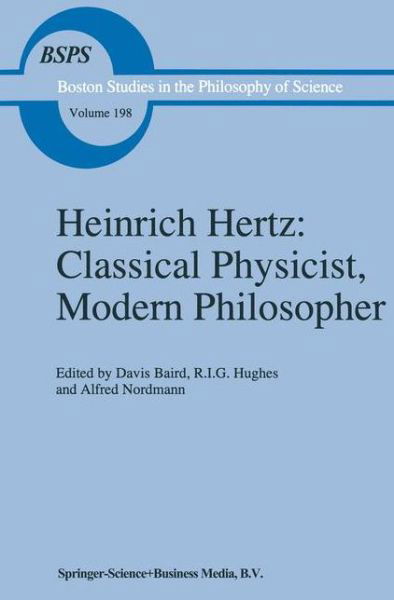 BSPS

Boston Studies in the Philosophy of Science

Volume 198

Heinrich Hertz: Classical Physicist, Modern Philosopher

Edited by Davis Baird, R.I.G. Hughes and Alfred Nordmann

Springer-Science+Business Media, B.V.